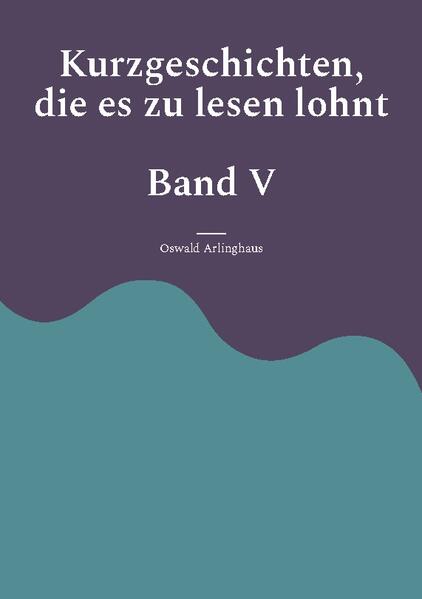 Kurzgeschichten, die es zu lesen lohnt

Band V

Oswald Arlinghaus